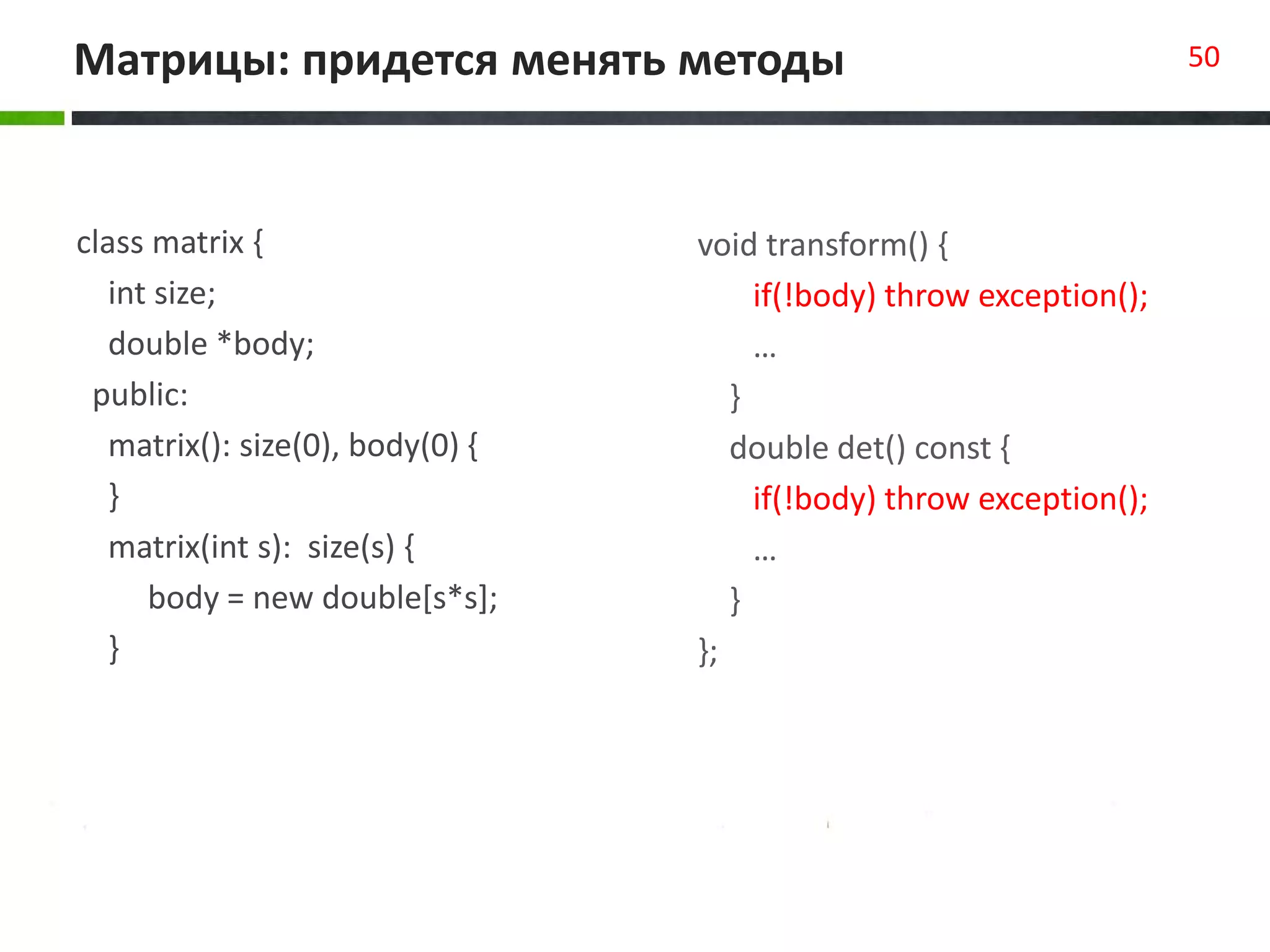 Матрицы: придется менять методы

50

class matrix {
int size;
double *body;
public:
matrix(): size(0), body(0) {
}
matrix(int s): size(s) {
body = new double[s*s];
}

void transform() {
if(!body) throw exception();
…
}
double det() const {
if(!body) throw exception();
…
}
};